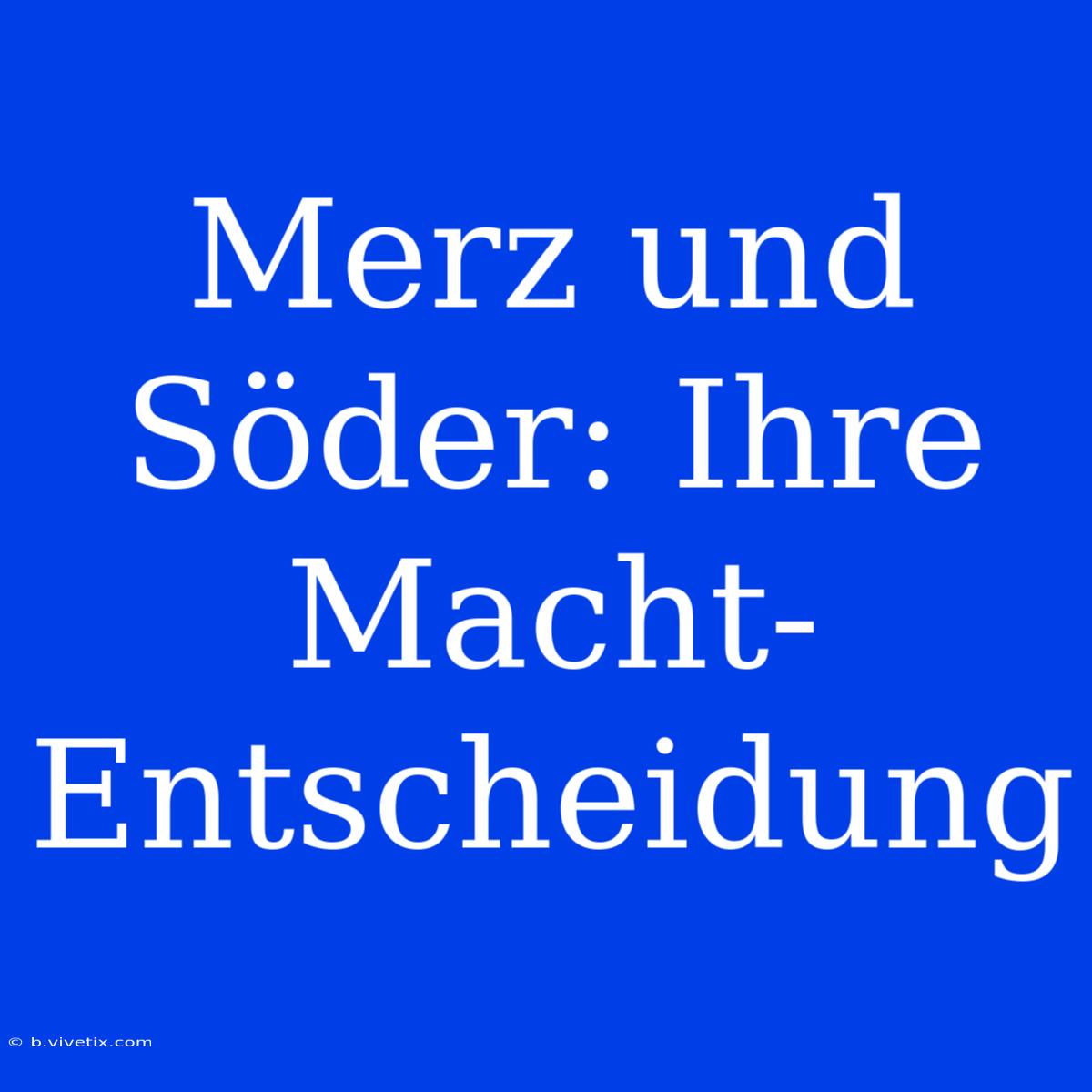 Merz und Söder: Ihre Macht-Entscheidung

© b.vivetix.com